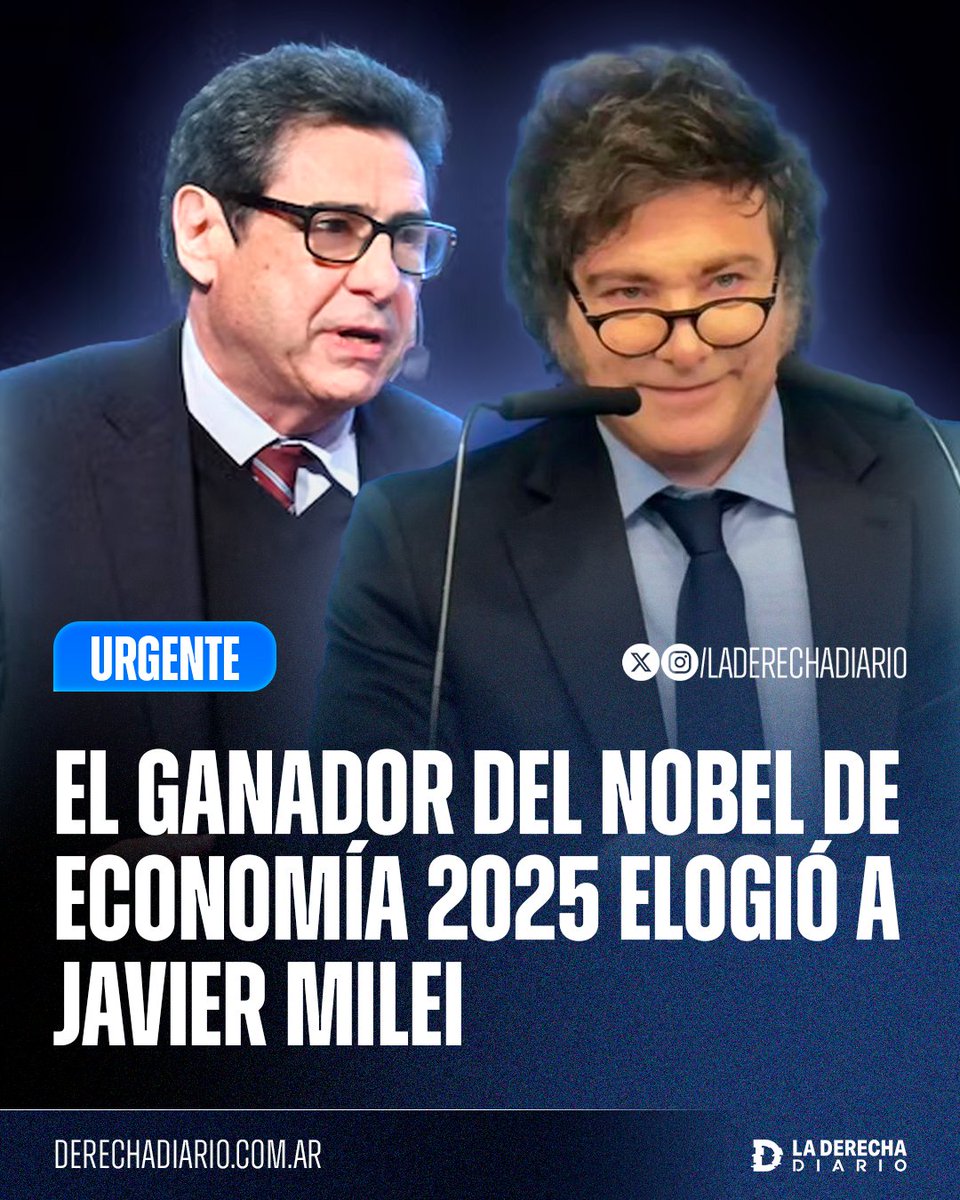 URGENTE

/LADERECHADIARIO

EL GANADOR DEL NOBEL DE ECONOMÍA 2025 ELOGIÓ A JAVIER MILEI

DERECHADIARIO.COM.AR

LA DERECHA DIARIO